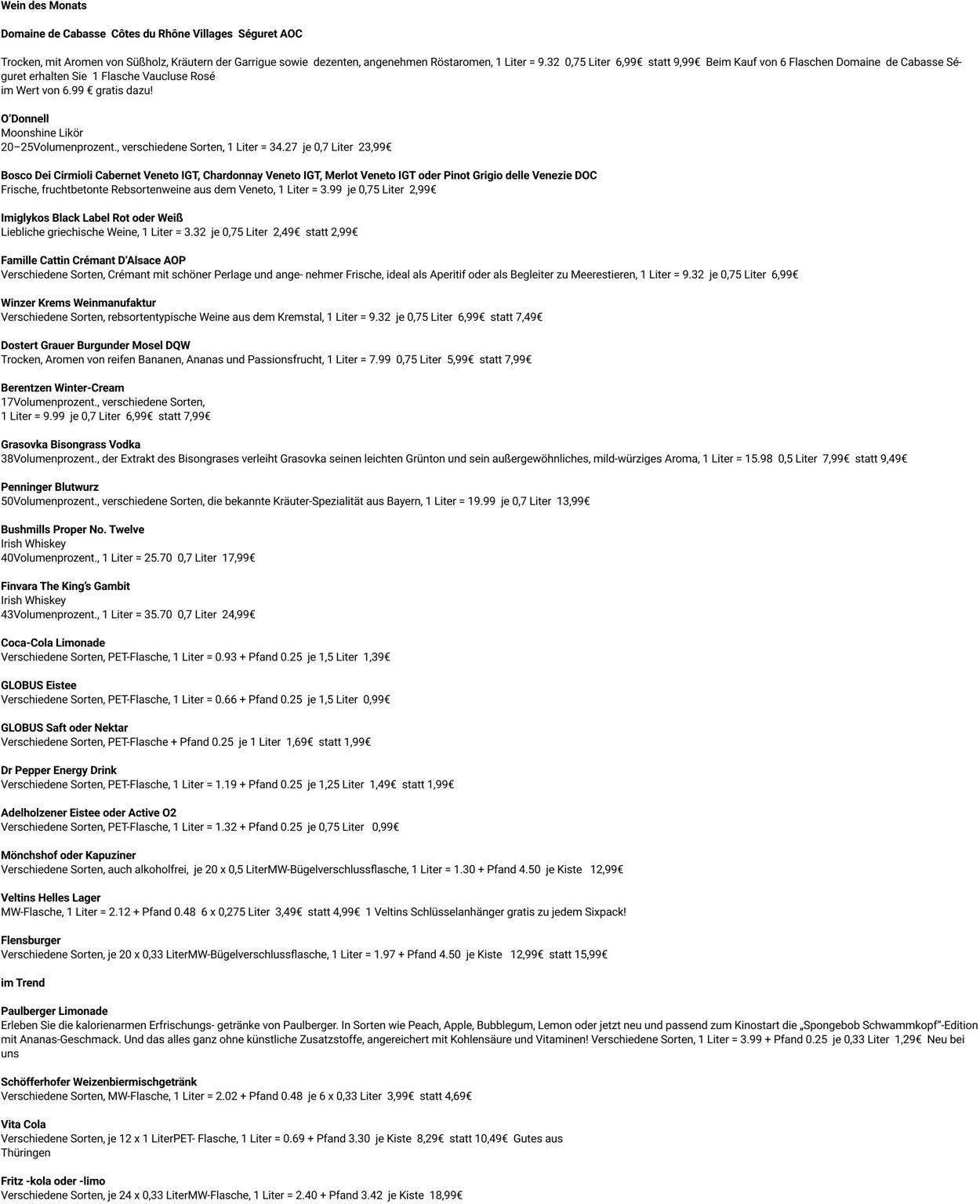 Wein des Monats

Domaine de Cabasse Côtes du Rhône Villages Séguret AOC

Trocken, mit Aromen von Süßholz, Kräutern der Garrigue sowie dezenten, angenehmen Röstaromen, 1 Liter = 9.32 0,75 Liter 6,99€ statt 9,99€ Beim Kauf von 6 Flaschen Domaine de Cabasse Séguret erhalten Sie 1 Flasche Vaucluse Rosé
im Wert von 6.99 € gratis dazu!

O'Donnell
Moonshine Likör
20–25Volumenprozent., verschiedene Sorten, 1 Liter = 34.27 je 0,7 Liter 23,99€

Bosco Dei Cirmioli Cabernet Veneto IGT, Chardonnay Veneto IGT, Merlot Veneto IGT oder Pinot Grigio delle Venezie DOC
Frische, fruchtbetonte Rebsortenweine aus dem Veneto, 1 Liter = 3.99 je 0,75 Liter 2,99€

Imiglykos Black Label Rot oder Weiß
Liebliche griechische Weine, 1 Liter = 3.32 je 0,75 Liter 2,49€ statt 2,99€

Famille Cattin Crémant D'Alsace AOP
Verschiedene Sorten, Crémant mit schöner Perlage und ange- nehmer Frische, ideal als Aperitif oder als Begleiter zu Meerestieren, 1 Liter = 9.32 je 0,75 Liter 6,99€

Winzer Krems Weinmanufaktur
Verschiedene Sorten, rebsortentypische Weine aus dem Kremstal, 1 Liter = 9.32 je 0,75 Liter 6,99€ statt 7,49€

Dostert Grauer Burgunder Mosel DQW
Trocken, Aromen von reifen Bananen, Ananas und Passionsfrucht, 1 Liter = 7.99 0,75 Liter 5,99€ statt 7,99€

Berentzen Winter-Cream
17Volumenprozent., verschiedene Sorten,
1 Liter = 9.99 je 0,7 Liter 6,99€ statt 7,99€

Grasovka Bisongrass Vodka
38Volumenprozent., der Extrakt des Bisongrases verleiht Grasovka seinen leichten Grünton und sein außergewöhnliches, mild-würziges Aroma, 1 Liter = 15.98 0,5 Liter 7,99€ statt 9,49€

Penninger Blutwurz
50Volumenprozent., verschiedene Sorten, die bekannte Kräuter-Spezialität aus Bayern, 1 Liter = 19.99 je 0,7 Liter 13,99€

Bushmills Proper No. Twelve
Irish Whiskey
40Volumenprozent., 1 Liter = 25.70 0,7 Liter 17,99€

Finvara The King's Gambit
Irish Whiskey
43Volumenprozent., 1 Liter = 35.70 0,7 Liter 24,99€

Coca-Cola Limonade
Verschiedene Sorten, PET-Flasche, 1 Liter = 0.93 + Pfand 0.25 je 1,5 Liter 1,39€

GLOBUS Eistee
Verschiedene Sorten, PET-Flasche, 1 Liter = 0.66 + Pfand 0.25 je 1,5 Liter 0,99€

GLOBUS Saft oder Nektar
Verschiedene Sorten, PET-Flasche + Pfand 0.25 je 1 Liter 1,69€ statt 1,99€

Dr Pepper Energy Drink
Verschiedene Sorten, PET-Flasche, 1 Liter = 1.19 + Pfand 0.25 je 1,25 Liter 1,49€ statt 1,99€

Adelholzener Eistee oder Active O2
Verschiedene Sorten, PET-Flasche, 1 Liter = 1.32 + Pfand 0.25 je 0,75 Liter 0,99€

Mönchshof oder Kapuziner
Verschiedene Sorten, auch alkoholfrei, je 20 x 0,5 LiterMW-Bügelverschlussflasche, 1 Liter = 1.30 + Pfand 4.50 je Kiste 12,99€

Veltins Helles Lager
MW-Flasche, 1 Liter = 2.12 + Pfand 0.48 6 x 0,275 Liter 3,49€ statt 4,99€ 1 Veltins Schlüsselanhänger gratis zu jedem Sixpack!

Flensburger
Verschiedene Sorten, je 20 x 0,33 LiterMW-Bügelverschlussflasche, 1 Liter = 1.97 + Pfand 4.50 je Kiste 12,99€ statt 15,99€

im Trend

Paulberger Limonade
Erleben Sie die kalorienarmen Erfrischungs- getränke von Paulberger. In Sorten wie Peach, Apple, Bubblegum, Lemon oder jetzt neu und passend zum Kinostart die „Spongebob Schwammkopf"-Edition mit Ananas-Geschmack. Und das alles ganz ohne künstliche Zusatzstoffe, angereichert mit Kohlensäure und Vitaminen! Verschiedene Sorten, 1 Liter = 3.99 + Pfand 0.25 je 0,33 Liter 1,29€ Neu bei uns

Schöfferhofer Weizenbiermischgetränk
Verschiedene Sorten, MW-Flasche, 1 Liter = 2.02 + Pfand 0.48 je 6 x 0,33 Liter 3,99€ statt 4,69€

Vita Cola
Verschiedene Sorten, je 12 x 1 LiterPET- Flasche, 1 Liter = 0.69 + Pfand 3.30 je Kiste 8,29€ statt 10,49€ Gutes aus Thüringen

Fritz -kola oder -limo
Verschiedene Sorten, je 24 x 0,33 LiterMW-Flasche, 1 Liter = 2.40 + Pfand 3.42 je Kiste 18,99€